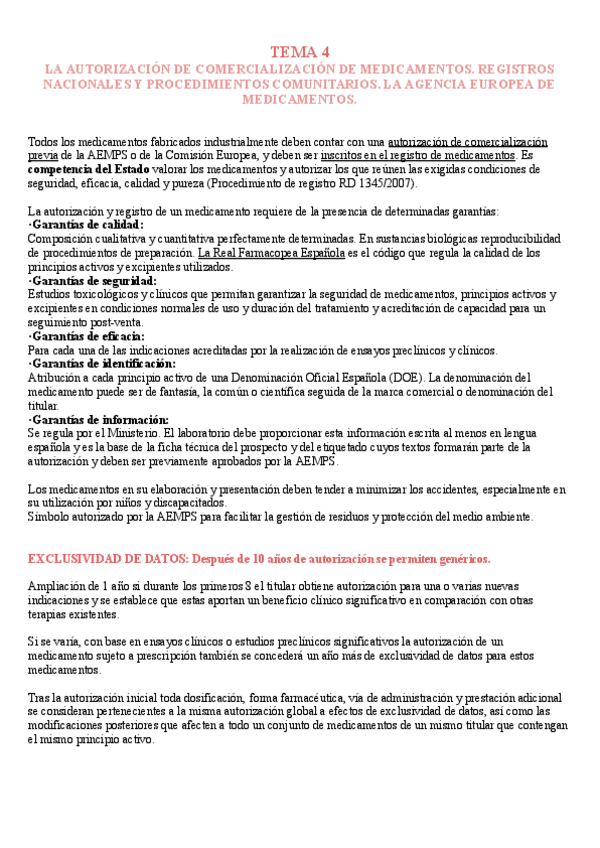 TEMA 4
LA AUTORIZACIÓN DE COMERCIALIZACIÓN DE MEDICAMENTOS. REGISTROS NACIONALES Y PROCEDIMIENTOS COMUNITARIOS. LA AGENCIA EUROPEA DE MEDICAMENTOS.

Todos los medicamentos fabricados industrialmente deben contar con una autorización de comercialización previa de la AEMPS o de la Comisión Europea, y deben ser inscritos en el registro de medicamentos. Es competencia del Estado valorar los medicamentos y autorizar los que reúnen las exigidas condiciones de seguridad, eficacia, calidad y pureza (Procedimiento de registro RD 1345/2007).

La autorización y registro de un medicamento requiere de la presencia de determinadas garantías:
·Garantías de calidad:
Composición cualitativa y cuantitativa perfectamente determinadas. En sustancias biológicas reproducibilidad de procedimientos de preparación. La Real Farmacopea Española es el código que regula la calidad de los principios activos y excipientes utilizados.
·Garantías de seguridad:
Estudios toxicológicos y clínicos que permitan garantizar la seguridad de medicamentos, principios activos y excipientes en condiciones normales de uso y duración del tratamiento y acreditación de capacidad para un seguimiento post-venta.
·Garantías de eficacia:
Para cada una de las indicaciones acreditadas por la realización de ensayos preclínicos y clínicos.
·Garantías de identificación:
Atribución a cada principio activo de una Denominación Oficial Española (DOE). La denominación del medicamento puede ser de fantasía, la común o científica seguida de la marca comercial o denominación del titular.
·Garantías de información:
Se regula por el Ministerio. El laboratorio debe proporcionar esta información escrita al menos en lengua española y es la base de la ficha técnica del prospecto y del etiquetado cuyos textos formarán parte de la autorización y deben ser previamente aprobados por la AEMPS.

Los medicamentos en su elaboración y presentación deben tender a minimizar los accidentes, especialmente en su utilización por niños y discapacitados.
Símbolo autorizado por la AEMPS para facilitar la gestión de residuos y protección del medio ambiente.

EXCLUSIVIDAD DE DATOS: Después de 10 años de autorización se permiten genéricos.

Ampliación de 1 año si durante los primeros 8 el titular obtiene autorización para una o varias nuevas indicaciones y se establece que estas aportan un beneficio clínico significativo en comparación con otras terapias existentes.

Si se varía, con base en ensayos clínicos o estudios preclínicos significativos la autorización de un medicamento sujeto a prescripción también se concederá un año más de exclusividad de datos para estos medicamentos.

Tras la autorización inicial toda dosificación, forma farmacéutica, vía de administración y prestación adicional se consideran pertenecientes a la misma autorización global a efectos de exclusividad de datos, así como las modificaciones posteriores que afecten a todo un conjunto de medicamentos de un mismo titular que contengan el mismo principio activo.